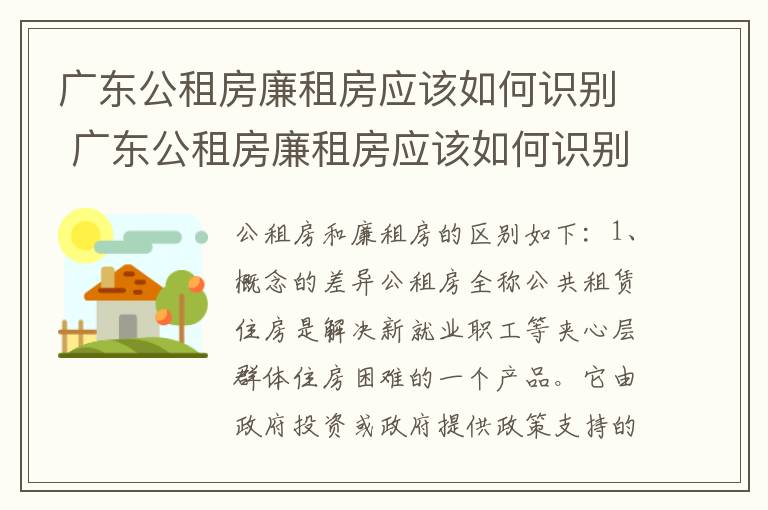 广东公租房廉租房应该如何识别 广东公租房廉租房应该如何识别

公租房和廉租房的区别如下：1、概念的差异公租房全称公共租赁住房是解决新就业职工等夹心层群体住房困难的一个产品。它由政府投资或政府提供政策支持的